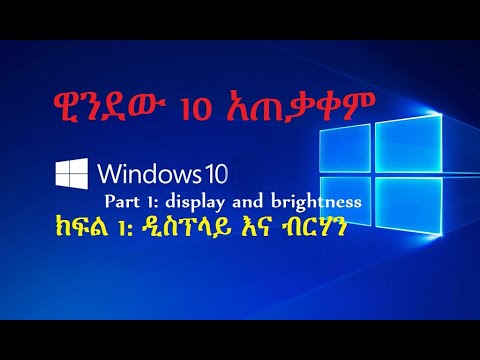 ዊንደው 10 አጠቃቀም

Windows 10

Part 1: display and brightness

ክፍል 1: ዲስፕላይ እና ብርሃን